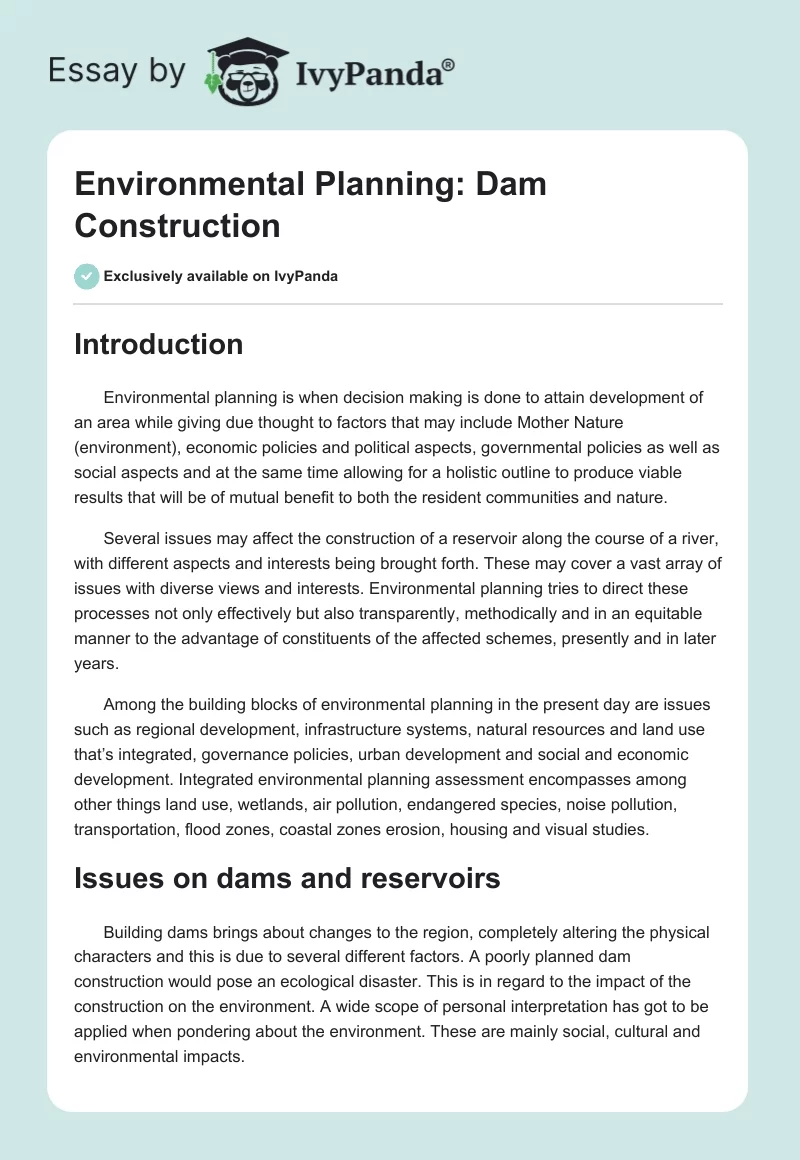 Essay by IvyPanda®

Environmental Planning: Dam Construction

Exclusively available on IvyPanda

Introduction

Environmental planning is when decision making is done to attain development of an area while giving due thought to factors that may include Mother Nature (environment), economic policies and political aspects, governmental policies as well as social aspects and at the same time allowing for a holistic outline to produce viable results that will be of mutual benefit to both the resident communities and nature.

Several issues may affect the construction of a reservoir along the course of a river, with different aspects and interests being brought forth. These may cover a vast array of issues with diverse views and interests. Environmental planning tries to direct these processes not only effectively but also transparently, methodically and in an equitable manner to the advantage of constituents of the affected schemes, presently and in later years.

Among the building blocks of environmental planning in the present day are issues such as regional development, infrastructure systems, natural resources and land use that's integrated, governance policies, urban development and social and economic development. Integrated environmental planning assessment encompasses among other things land use, wetlands, air pollution, endangered species, noise pollution, transportation, flood zones, coastal zones erosion, housing and visual studies.

Issues on dams and reservoirs

Building dams brings about changes to the region, completely altering the physical characters and this is due to several different factors. A poorly planned dam construction would pose an ecological disaster. This is in regard to the impact of the construction on the environment. A wide scope of personal interpretation has got to be applied when pondering about the environment. These are mainly social, cultural and environmental impacts.